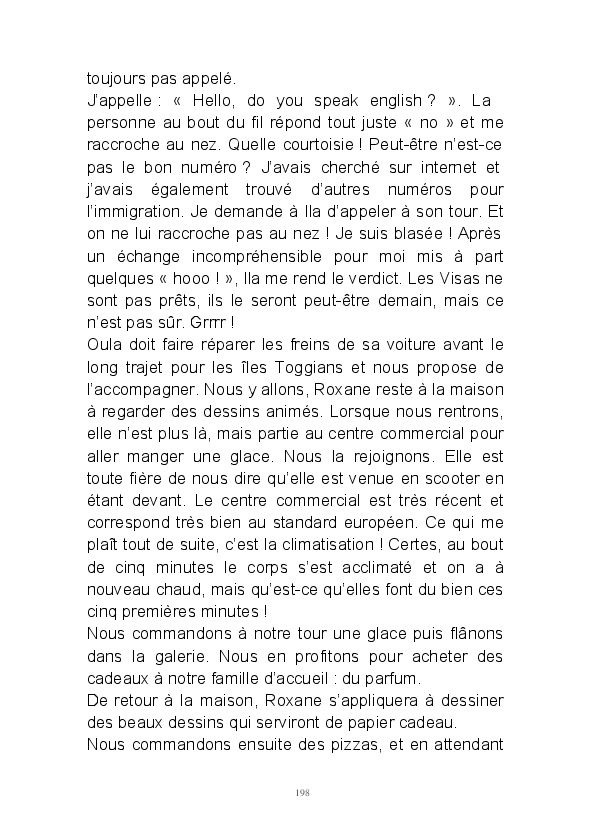 toujours pas appelé.
J'appelle : « Hello, do you speak english ? ». La personne au bout du fil répond tout juste « no » et me raccroche au nez. Quelle courtoisie ! Peut-être n'est-ce pas le bon numéro ? J'avais cherché sur internet et j'avais également trouvé d'autres numéros pour l'immigration. Je demande à Ila d'appeler à son tour. Et on ne lui raccroche pas au nez ! Je suis blasée ! Après un échange incompréhensible pour moi mis à part quelques « hooo ! », Ila me rend le verdict. Les Visas ne sont pas prêts, ils le seront peut-être demain, mais ce n'est pas sûr. Grrrr !
Oula doit faire réparer les freins de sa voiture avant le long trajet pour les îles Toggians et nous propose de l'accompagner. Nous y allons, Roxane reste à la maison à regarder des dessins animés. Lorsque nous rentrons, elle n'est plus là, mais partie au centre commercial pour aller manger une glace. Nous la rejoignons. Elle est toute fière de nous dire qu'elle est venue en scooter en étant devant. Le centre commercial est très récent et correspond très bien au standard européen. Ce qui me plaît tout de suite, c'est la climatisation ! Certes, au bout de cinq minutes le corps s'est acclimaté et on a à nouveau chaud, mais qu'est-ce qu'elles font du bien ces cinq premières minutes !
Nous commandons à notre tour une glace puis flânons dans la galerie. Nous en profitons pour acheter des cadeaux à notre famille d'accueil : du parfum.
De retour à la maison, Roxane s'appliquera à dessiner des beaux dessins qui serviront de papier cadeau.
Nous commandons ensuite des pizzas, et en attendant

198